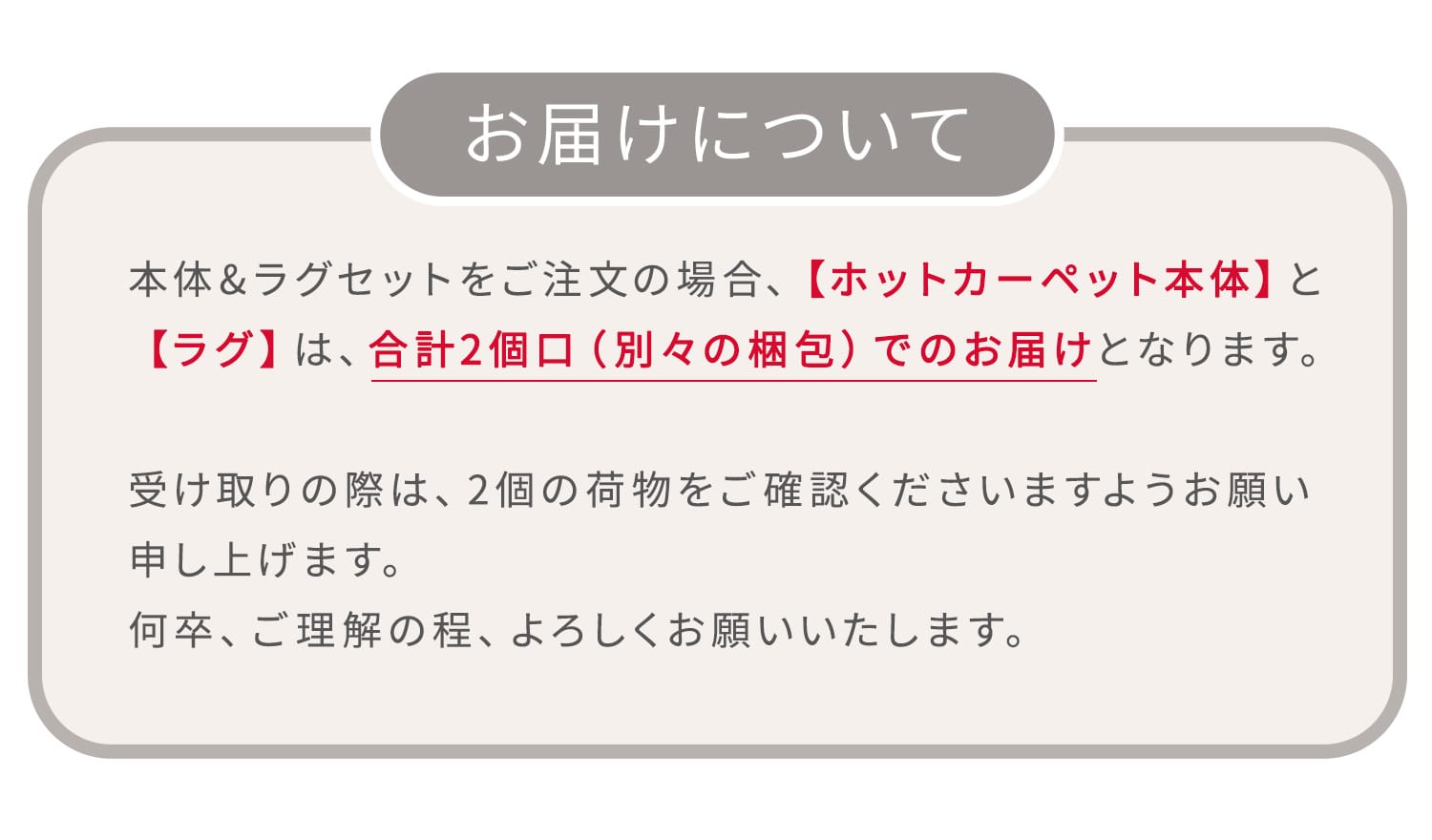 お届けについて

本体&ラグセットをご注文の場合、【ホットカーペット本体】と【ラグ】は、合計2個口（別々の梱包）でのお届けとなります。

受け取りの際は、2個の荷物をご確認くださいますようお願い申し上げます。
何卒、ご理解の程、よろしくお願いいたします。